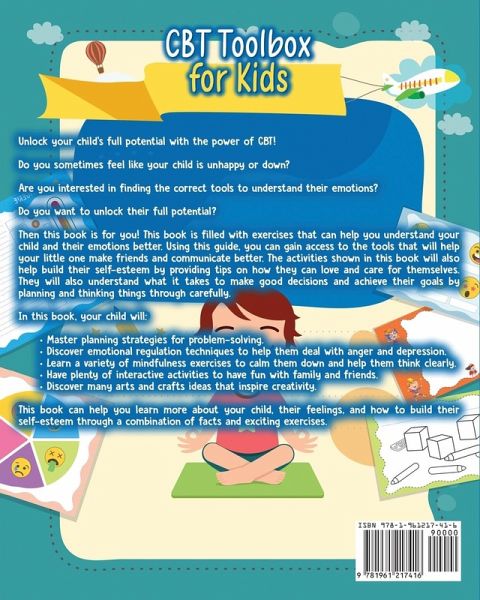 CBT Toolbox for Kids

Unlock your child's full potential with the power of CBT!

Do you sometimes feel like your child is unhappy or down?

Are you interested in finding the correct tools to understand their emotions?

Do you want to unlock their full potential?

Then this book is for you! This book is filled with exercises that can help you understand your child and their emotions better. Using this guide, you can gain access to the tools that will help your little one make friends and communicate better. The activities shown in this book will also help build their self-esteem by providing tips on how they can love and care for themselves. They will also understand what it takes to make good decisions and achieve their goals by planning and thinking things through carefully.

In this book, your child will:

• Master planning strategies for problem-solving.
• Discover emotional regulation techniques to help them deal with anger and depression.
• Learn a variety of mindfulness exercises to calm them down and help them think clearly.
• Have plenty of interactive activities to have fun with family and friends.
• Discover many arts and crafts ideas that inspire creativity.

This book can help you learn more about your child, their feelings, and how to build their self-esteem through a combination of facts and exciting exercises.

ISBN 978-1-961217-41-6
90000
9 781961 217416